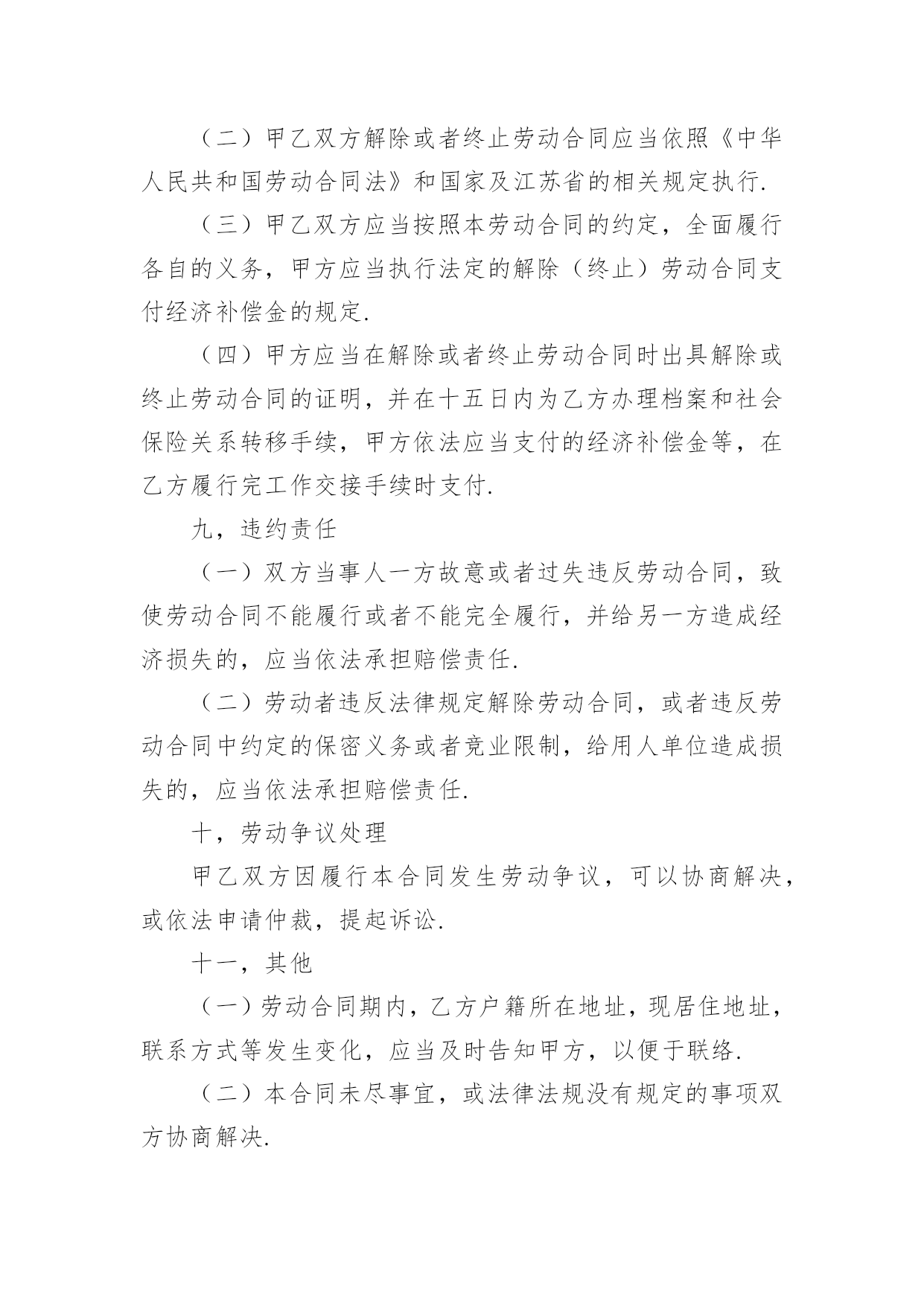 （二）甲乙双方解除或者终止劳动合同应当依照《中华人民共和国劳动合同法》和国家及江苏省的相关规定执行.

（三）甲乙双方应当按照本劳动合同的约定，全面履行各自的义务，甲方应当执行法定的解除（终止）劳动合同支付经济补偿金的规定.

（四）甲方应当在解除或者终止劳动合同时出具解除或终止劳动合同的证明，并在十五日内为乙方办理档案和社会保险关系转移手续，甲方依法应当支付的经济补偿金等，在乙方履行完工作交接手续时支付.

九，违约责任

（一）双方当事人一方故意或者过失违反劳动合同，致使劳动合同不能履行或者不能完全履行，并给另一方造成经济损失的，应当依法承担赔偿责任.

（二）劳动者违反法律规定解除劳动合同，或者违反劳动合同中约定的保密义务或者竞业限制，给用人单位造成损失的，应当依法承担赔偿责任.

十，劳动争议处理

甲乙双方因履行本合同发生劳动争议，可以协商解决，或依法申请仲裁，提起诉讼.

十一，其他

（一）劳动合同期内，乙方户籍所在地址，现居住地址，联系方式等发生变化，应当及时告知甲方，以便于联络.

（二）本合同未尽事宜，或法律法规没有规定的事项双方协商解决.